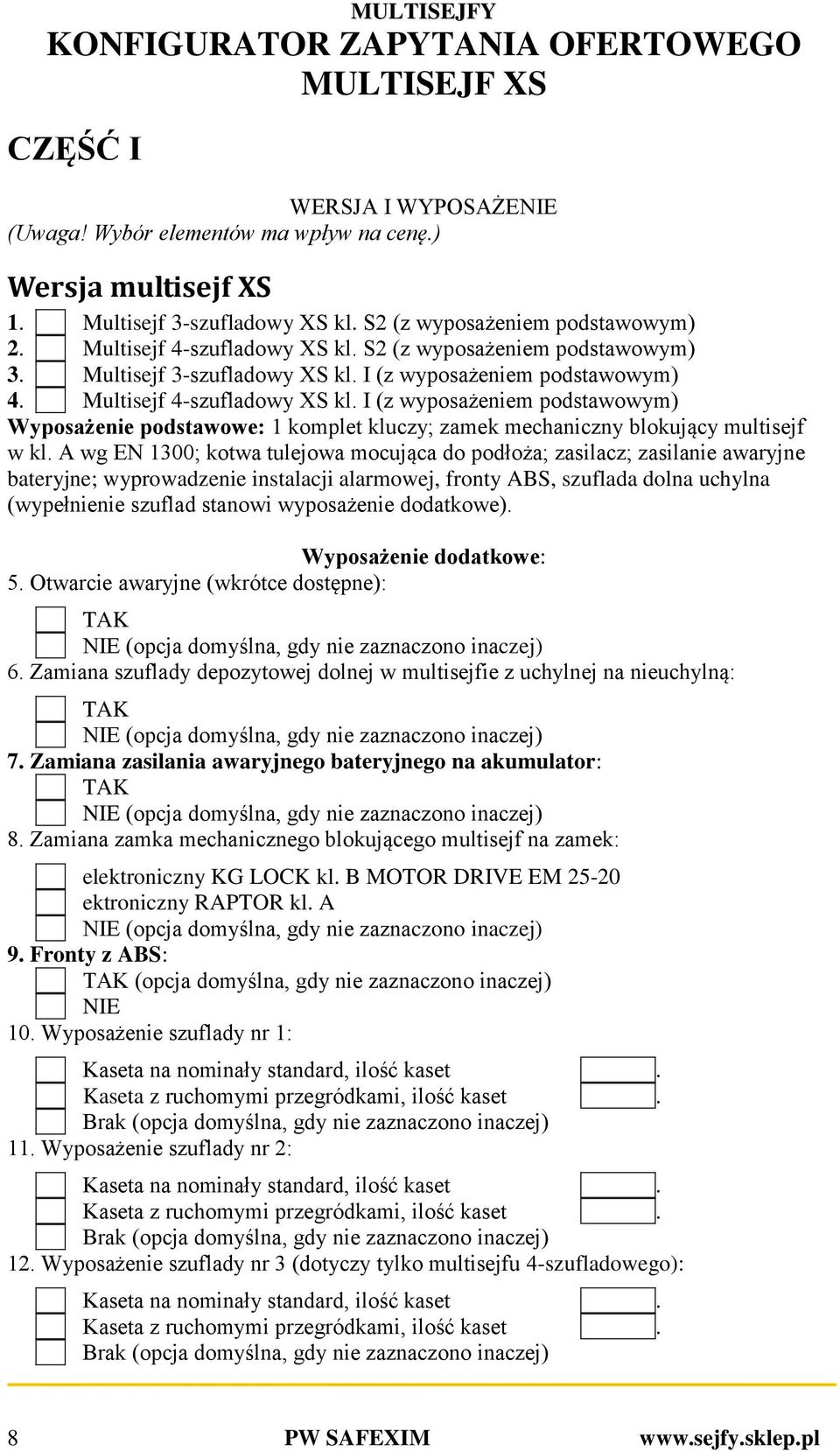 MULTISEJFY
KONFIGURATOR ZAPYTANIA OFERTOWEGO
MULTISEJF XS

CZĘŚĆ I

WERSJA I WYPOSAŻENIE
(Uwaga! Wybór elementów ma wpływ na cenę.)

Wersja multisejf XS
1. Multisejf 3-szufladowy XS kl. S2 (z wyposażeniem podstawowym)
2. Multisejf 4-szufladowy XS kl. S2 (z wyposażeniem podstawowym)
3. Multisejf 3-szufladowy XS kl. I (z wyposażeniem podstawowym)
4. Multisejf 4-szufladowy XS kl. I (z wyposażeniem podstawowym)
Wyposażenie podstawowe: 1 komplet kluczy; zamek mechaniczny blokujący multisejf w kl. A wg EN 1300; kotwa tulejowa mocująca do podłoża; zasilacz; zasilanie awaryjne bateryjne; wyprowadzenie instalacji alarmowej, fronty ABS, szuflada dolna uchylna (wypełnienie szuflad stanowi wyposażenie dodatkowe).

Wyposażenie dodatkowe:
5. Otwarcie awaryjne (wkrótce dostępne):
TAK
NIE (opcja domyślna, gdy nie zaznaczono inaczej)
6. Zamiana szuflady depozytowej dolnej w multisejfie z uchylnej na nieuchylną:
TAK
NIE (opcja domyślna, gdy nie zaznaczono inaczej)
7. Zamiana zasilania awaryjnego bateryjnego na akumulator:
TAK
NIE (opcja domyślna, gdy nie zaznaczono inaczej)
8. Zamiana zamka mechanicznego blokującego multisejf na zamek:
elektroniczny KG LOCK kl. B MOTOR DRIVE EM 25-20
ektroniczny RAPTOR kl. A
NIE (opcja domyślna, gdy nie zaznaczono inaczej)
9. Fronty z ABS:
TAK (opcja domyślna, gdy nie zaznaczono inaczej)
NIE
10. Wyposażenie szuflady nr 1:
Kaseta na nominały standard, ilość kaset .
Kaseta z ruchomymi przegródkami, ilość kaset .
Brak (opcja domyślna, gdy nie zaznaczono inaczej)
11. Wyposażenie szuflady nr 2:
Kaseta na nominały standard, ilość kaset .
Kaseta z ruchomymi przegródkami, ilość kaset .
Brak (opcja domyślna, gdy nie zaznaczono inaczej)
12. Wyposażenie szuflady nr 3 (dotyczy tylko multisejfu 4-szufladowego):
Kaseta na nominały standard, ilość kaset .
Kaseta z ruchomymi przegródkami, ilość kaset .
Brak (opcja domyślna, gdy nie zaznaczono inaczej)

8 PW SAFEXIM www.sejfy.sklep.pl